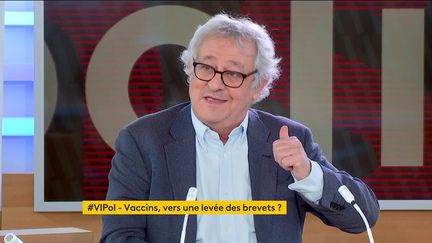 #VIPol - Vaccins, vers une levée des brevets ?